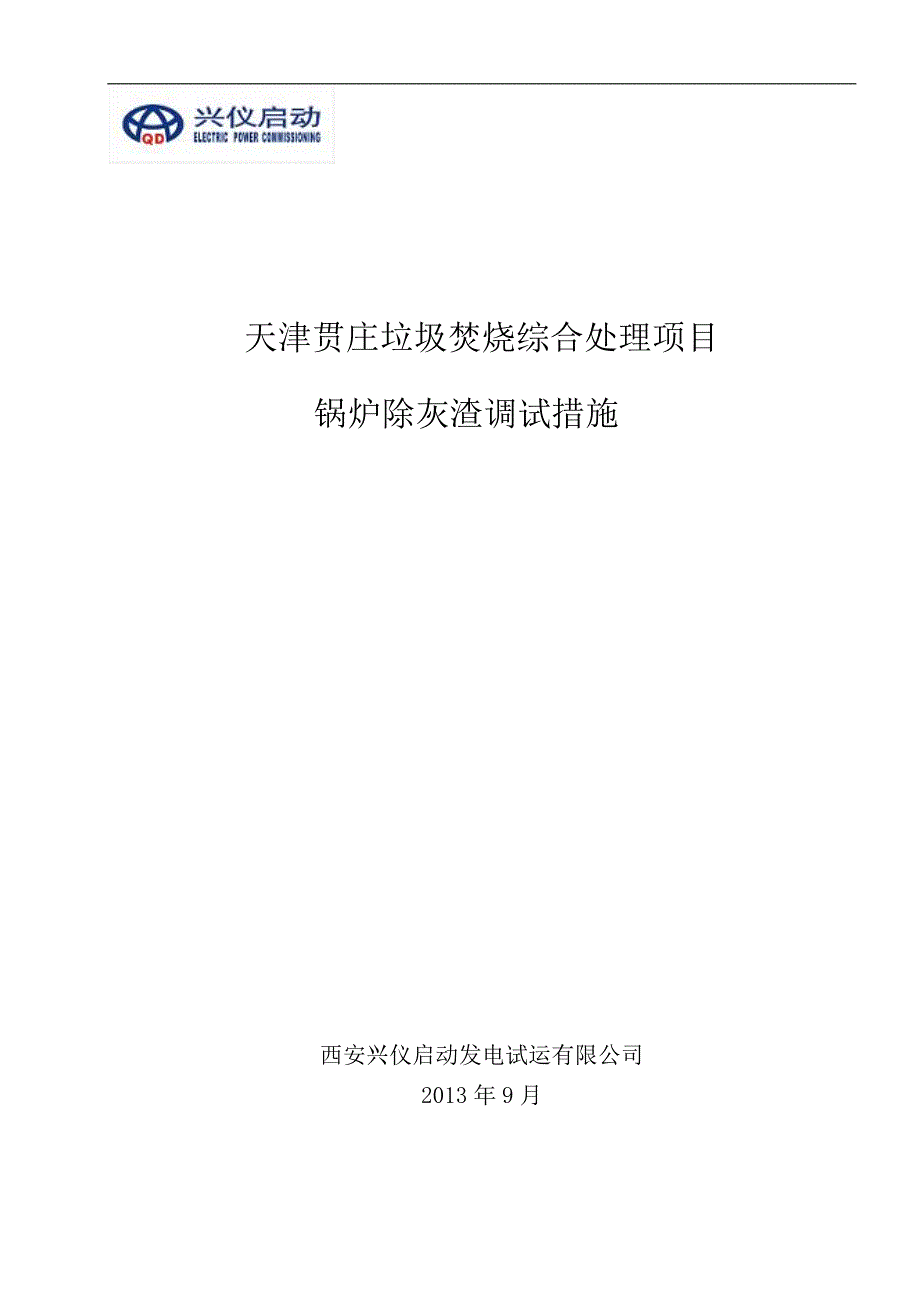 QD 兴仪启动
ELECTRIC POWER COMMISSIONING

天津贯庄垃圾焚烧综合处理项目

锅炉除灰渣调试措施

西安兴仪启动发电试运有限公司
2013 年 9 月